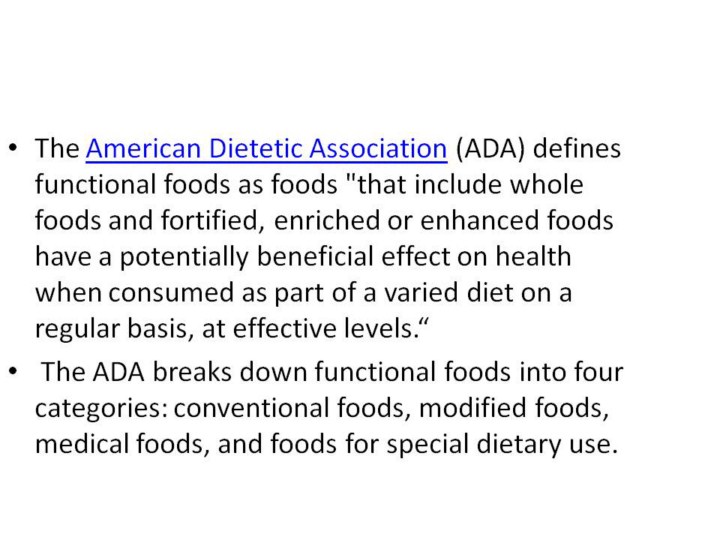 • The American Dietetic Association (ADA) defines functional foods as foods "that include whole foods and fortified, enriched or enhanced foods have a potentially beneficial effect on health when consumed as part of a varied diet on a regular basis, at effective levels."

• The ADA breaks down functional foods into four categories: conventional foods, modified foods, medical foods, and foods for special dietary use.